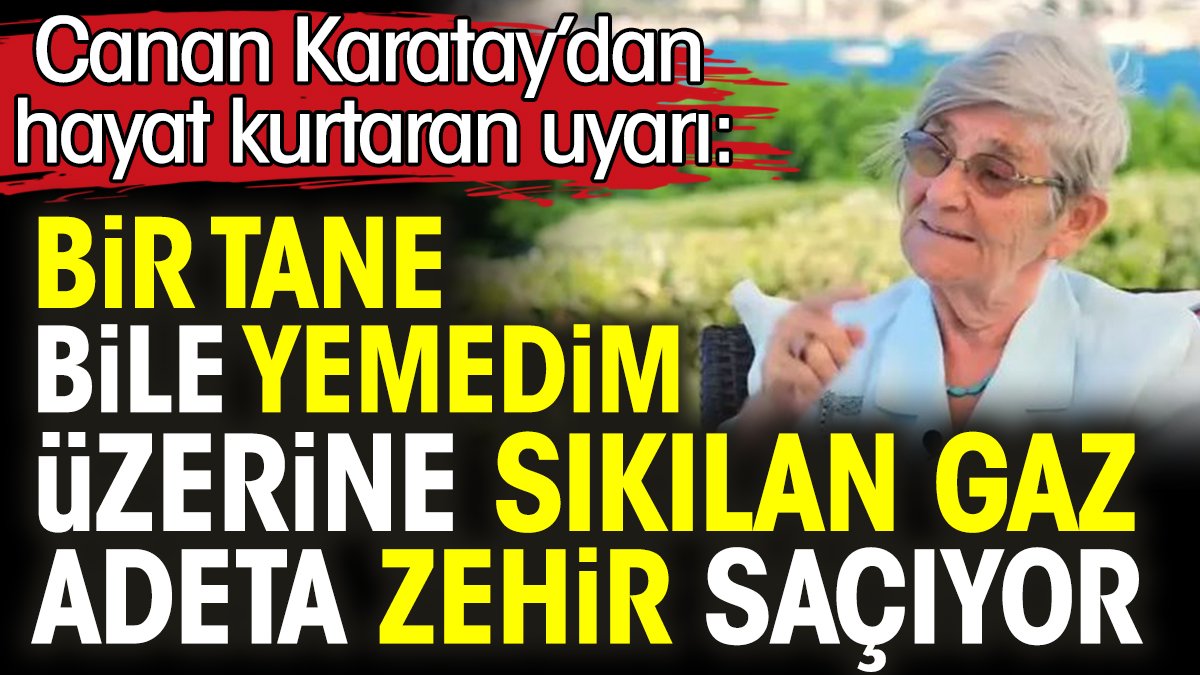 Canan Karatay'dan hayat kurtaran uyarı:

BİR TANE BİLE YEMEDİM ÜZERİNE SIKILAN GAZ ADETA ZEHİR SAÇIYOR